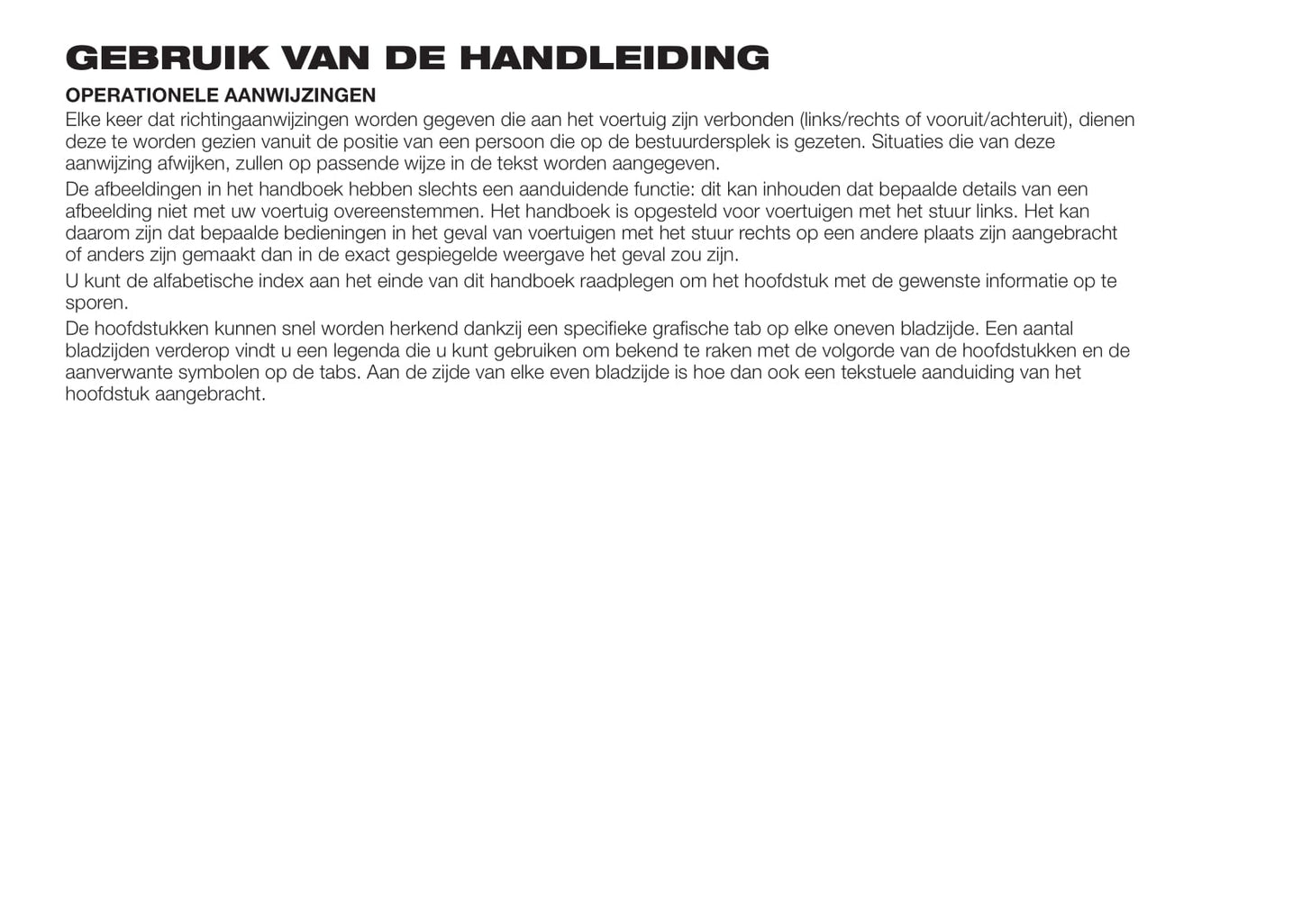 GEBRUIK VAN DE HANDLEIDING

OPERATIONELE AANWIJZINGEN

Elke keer dat richtingaanwijzingen worden gegeven die aan het voertuig zijn verbonden (links/rechts of vooruit/achteruit), dienen deze te worden gezien vanuit de positie van een persoon die op de bestuurdersplek is gezeten. Situaties die van deze aanwijzing afwijken, zullen op passende wijze in de tekst worden aangegeven.

De afbeeldingen in het handboek hebben slechts een aanduidende functie: dit kan inhouden dat bepaalde details van een afbeelding niet met uw voertuig overeenstemmen. Het handboek is opgesteld voor voertuigen met het stuur links. Het kan daarom zijn dat bepaalde bedieningen in het geval van voertuigen met het stuur rechts op een andere plaats zijn aangebracht of anders zijn gemaakt dan in de exact gespiegelde weergave het geval zou zijn.

U kunt de alfabetische index aan het einde van dit handboek raadplegen om het hoofdstuk met de gewenste informatie op te sporen.

De hoofdstukken kunnen snel worden herkend dankzij een specifieke grafische tab op elke oneven bladzijde. Een aantal bladzijden verderop vindt u een legenda die u kunt gebruiken om bekend te raken met de volgorde van de hoofdstukken en de aanverwante symbolen op de tabs. Aan de zijde van elke even bladzijde is hoe dan ook een tekstuele aanduiding van het hoofdstuk aangebracht.